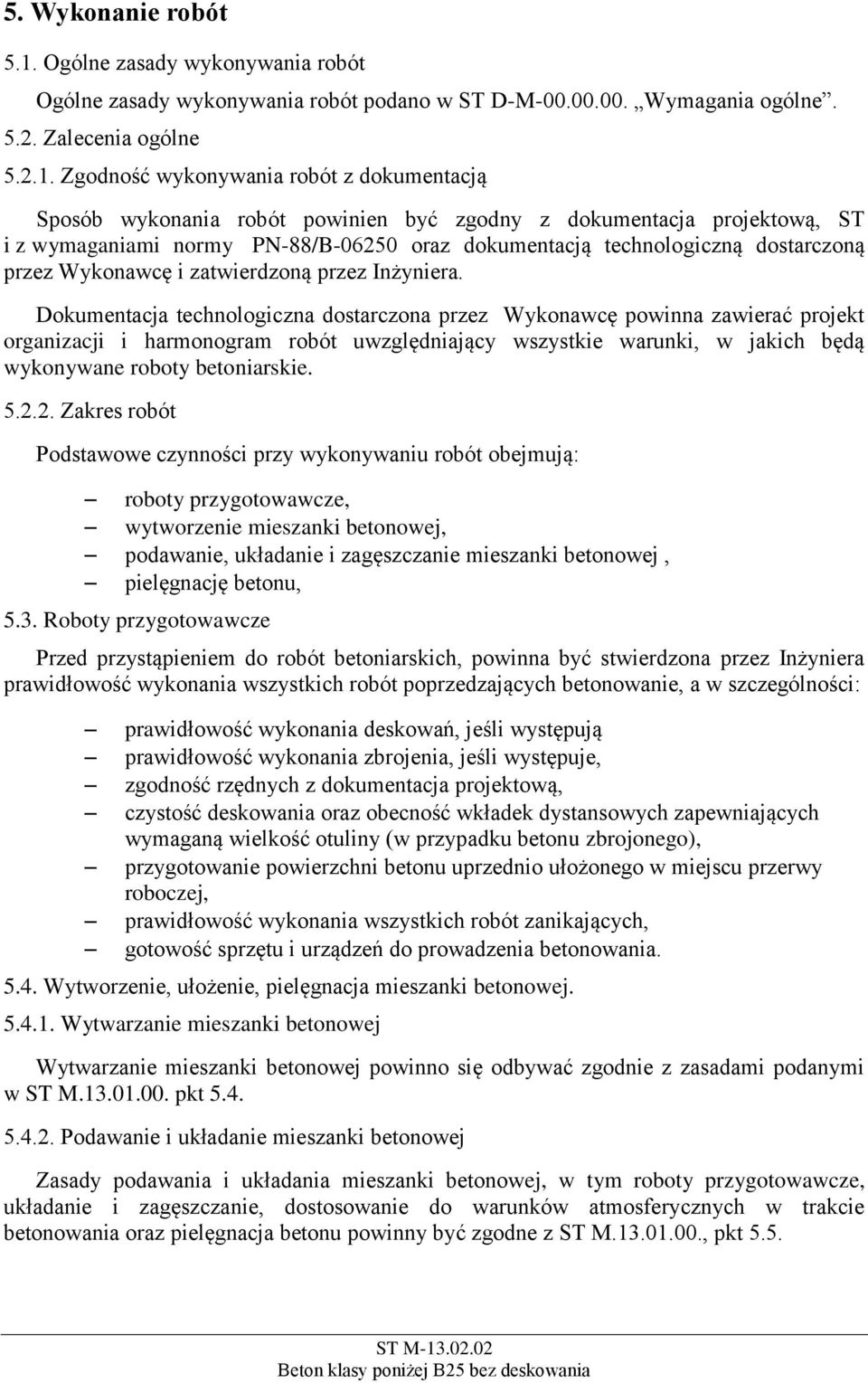 5. Wykonanie robót

5.1. Ogólne zasady wykonywania robót

Ogólne zasady wykonywania robót podano w ST D-M-00.00.00. „Wymagania ogólne”.

5.2. Zalecenia ogólne

5.2.1. Zgodność wykonywania robót z dokumentacją

Sposób wykonania robót powinien być zgodny z dokumentacja projektową, ST i z wymaganiami normy PN-88/B-06250 oraz dokumentacją technologiczną dostarczoną przez Wykonawcę i zatwierdzoną przez Inżyniera.

Dokumentacja technologiczna dostarczona przez Wykonawcę powinna zawierać projekt organizacji i harmonogram robót uwzględniający wszystkie warunki, w jakich będą wykonywane roboty betoniarskie.

5.2.2. Zakres robót

Podstawowe czynności przy wykonywaniu robót obejmują:

– roboty przygotowawcze,
– wytworzenie mieszanki betonowej,
– podawanie, układanie i zagęszczanie mieszanki betonowej ,
– pielęgnację betonu,

5.3. Roboty przygotowawcze

Przed przystąpieniem do robót betoniarskich, powinna być stwierdzona przez Inżyniera prawidłowość wykonania wszystkich robót poprzedzających betonowanie, a w szczególności:

– prawidłowość wykonania deskowań, jeśli występują
– prawidłowość wykonania zbrojenia, jeśli występuje,
– zgodność rzędnych z dokumentacja projektową,
– czystość deskowania oraz obecność wkładek dystansowych zapewniających wymaganą wielkość otuliny (w przypadku betonu zbrojonego),
– przygotowanie powierzchni betonu uprzednio ułożonego w miejscu przerwy roboczej,
– prawidłowość wykonania wszystkich robót zanikających,
– gotowość sprzętu i urządzeń do prowadzenia betonowania.

5.4. Wytworzenie, ułożenie, pielęgnacja mieszanki betonowej.

5.4.1. Wytwarzanie mieszanki betonowej

Wytwarzanie mieszanki betonowej powinno się odbywać zgodnie z zasadami podanymi w ST M.13.01.00. pkt 5.4.

5.4.2. Podawanie i układanie mieszanki betonowej

Zasady podawania i układania mieszanki betonowej, w tym roboty przygotowawcze, układanie i zagęszczanie, dostosowanie do warunków atmosferycznych w trakcie betonowania oraz pielęgnacja betonu powinny być zgodne z ST M.13.01.00., pkt 5.5.

ST M-13.02.02
Beton klasy poniżej B25 bez deskowania